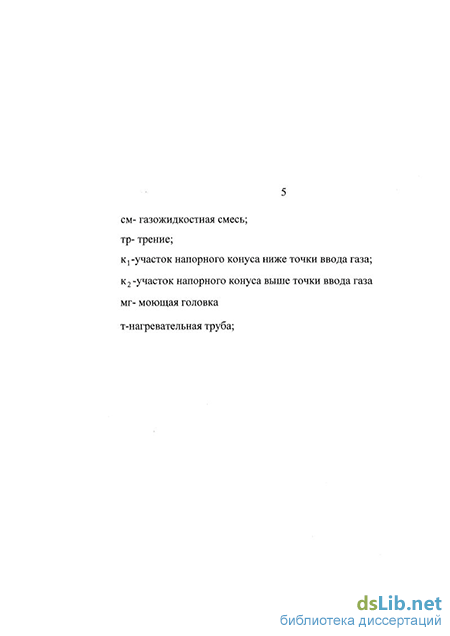 5

см- газожидкостная смесь;

тр- трение;

$к_1$-участок напорного конуса ниже точки ввода газа;

$к_2$-участок напорного конуса выше точки ввода газа

мг- моющая головка

т-нагревательная труба;

dsLib.net
библиотека диссертаций